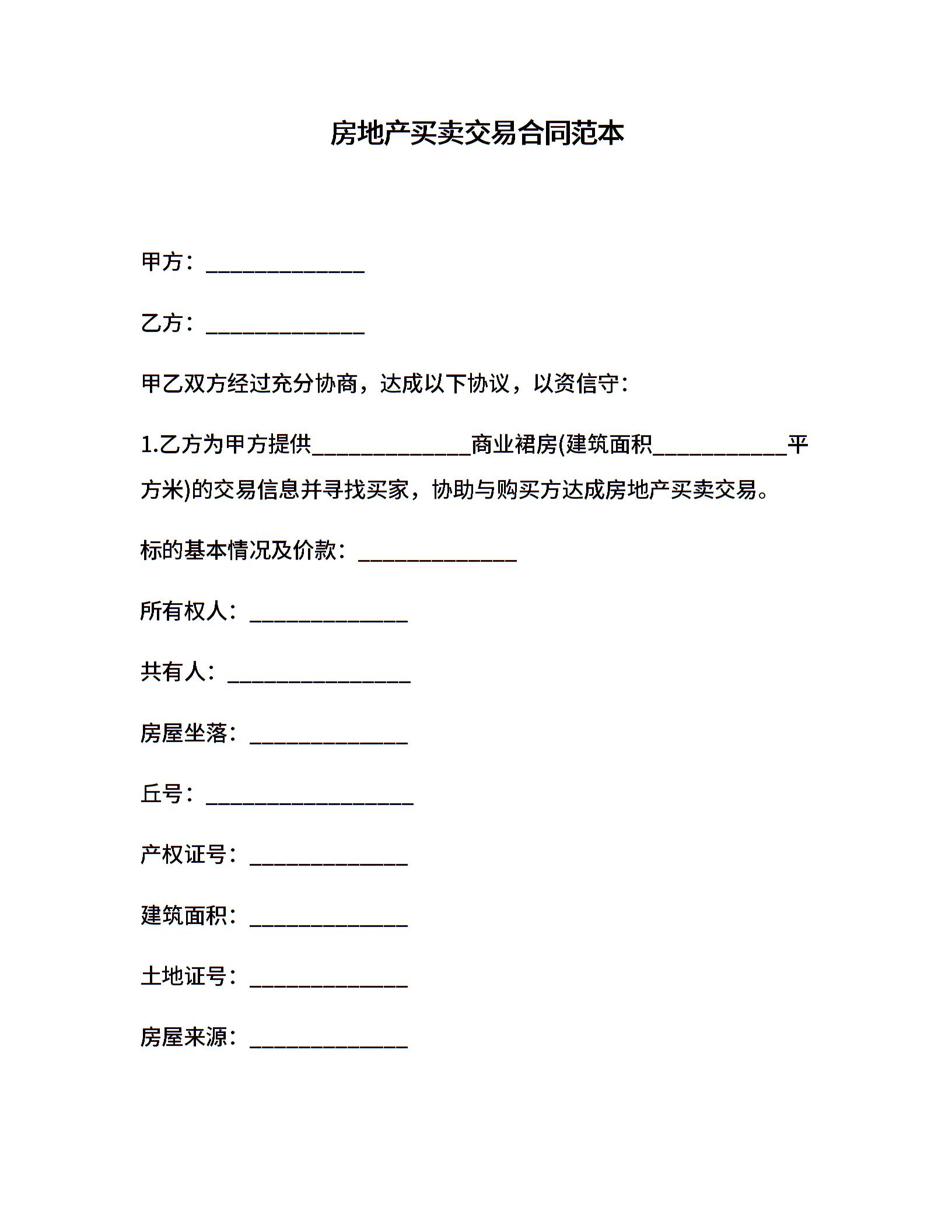 房地产买卖交易合同范本

甲方：______________

乙方：______________

甲乙双方经过充分协商，达成以下协议，以资信守：

1.乙方为甲方提供______________商业裙房(建筑面积____________平方米)的交易信息并寻找买家，协助与购买方达成房地产买卖交易。

标的基本情况及价款：______________

所有权人：______________

共有人：________________

房屋坐落：______________

丘号：__________________

产权证号：______________

建筑面积：______________

土地证号：______________

房屋来源：______________